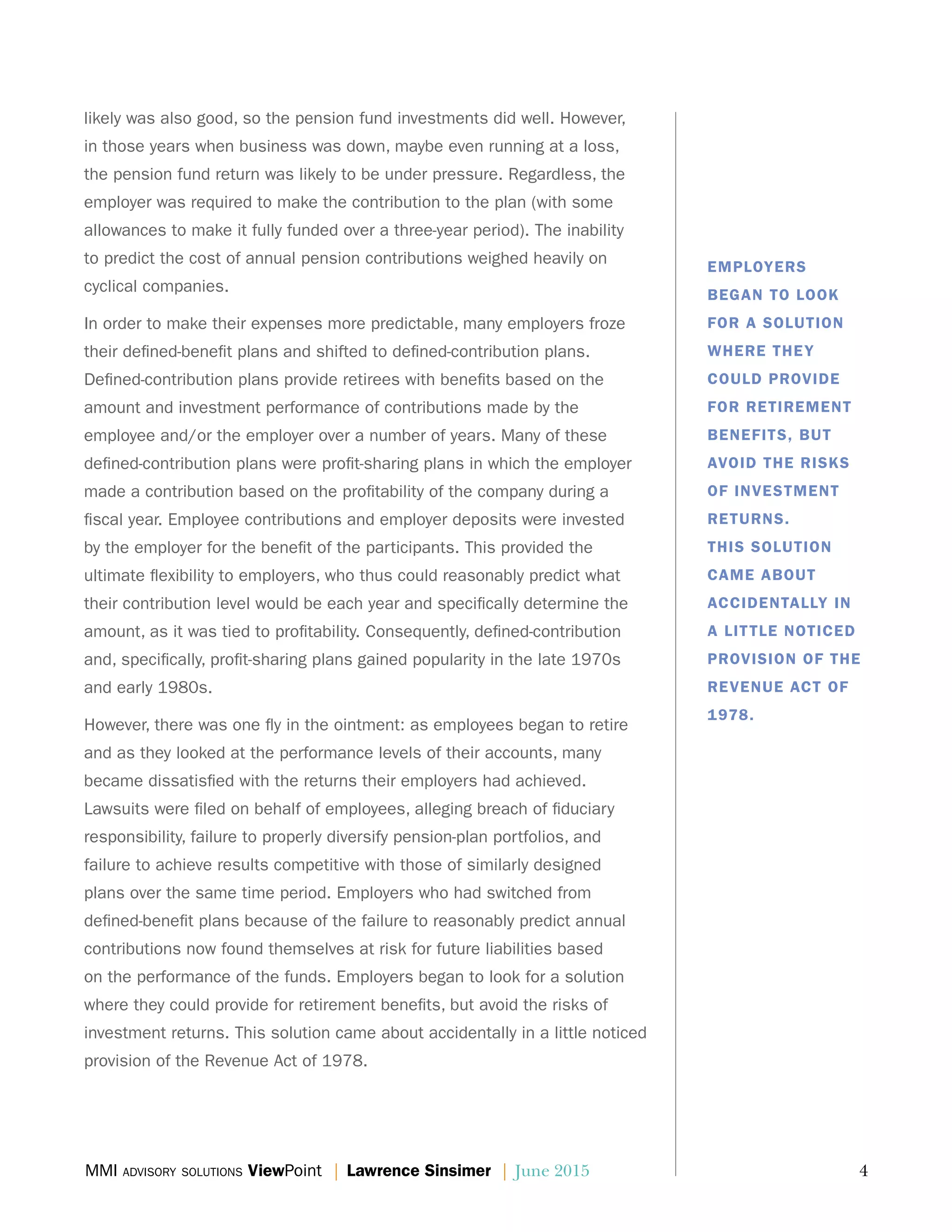 likely was also good, so the pension fund investments did well. However, in those years when business was down, maybe even running at a loss, the pension fund return was likely to be under pressure. Regardless, the employer was required to make the contribution to the plan (with some allowances to make it fully funded over a three-year period). The inability to predict the cost of annual pension contributions weighed heavily on cyclical companies.

In order to make their expenses more predictable, many employers froze their defined-benefit plans and shifted to defined-contribution plans. Defined-contribution plans provide retirees with benefits based on the amount and investment performance of contributions made by the employee and/or the employer over a number of years. Many of these defined-contribution plans were profit-sharing plans in which the employer made a contribution based on the profitability of the company during a fiscal year. Employee contributions and employer deposits were invested by the employer for the benefit of the participants. This provided the ultimate flexibility to employers, who thus could reasonably predict what their contribution level would be each year and specifically determine the amount, as it was tied to profitability. Consequently, defined-contribution and, specifically, profit-sharing plans gained popularity in the late 1970s and early 1980s.

However, there was one fly in the ointment: as employees began to retire and as they looked at the performance levels of their accounts, many became dissatisfied with the returns their employers had achieved. Lawsuits were filed on behalf of employees, alleging breach of fiduciary responsibility, failure to properly diversify pension-plan portfolios, and failure to achieve results competitive with those of similarly designed plans over the same time period. Employers who had switched from defined-benefit plans because of the failure to reasonably predict annual contributions now found themselves at risk for future liabilities based on the performance of the funds. Employers began to look for a solution where they could provide for retirement benefits, but avoid the risks of investment returns. This solution came about accidentally in a little noticed provision of the Revenue Act of 1978.

EMPLOYERS BEGAN TO LOOK FOR A SOLUTION WHERE THEY COULD PROVIDE FOR RETIREMENT BENEFITS, BUT AVOID THE RISKS OF INVESTMENT RETURNS. THIS SOLUTION CAME ABOUT ACCIDENTALLY IN A LITTLE NOTICED PROVISION OF THE REVENUE ACT OF 1978.

MMI ADVISORY SOLUTIONS ViewPoint | Lawrence Sinsimer | June 2015

4